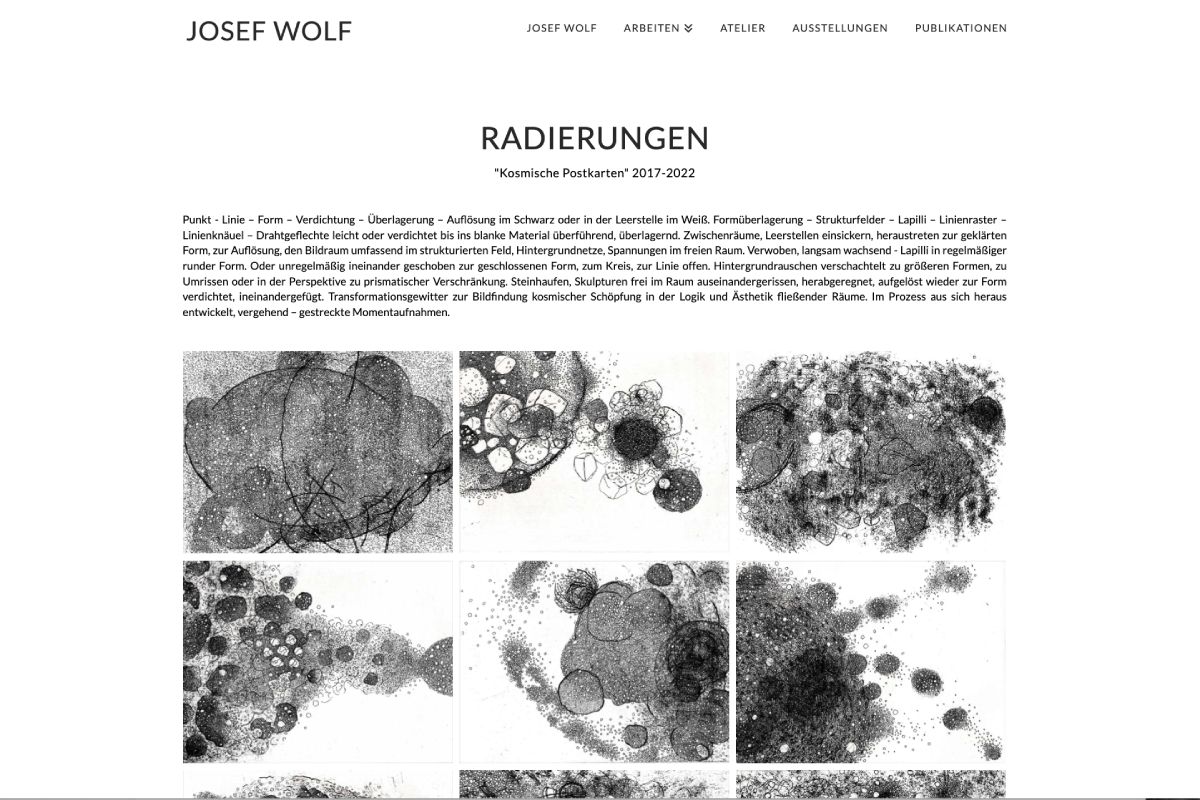 JOSEF WOLF

JOSEF WOLF ARBEITEN ATELIER AUSSTELLUNGEN PUBLIKATIONEN

RADIERUNGEN

"Kosmische Postkarten" 2017-2022

Punkt - Linie – Form – Verdichtung – Überlagerung – Auflösung im Schwarz oder in der Leerstelle im Weiß. Formüberlagerung – Strukturfelder – Lapilli – Linienraster – Linienknäuel – Drahtgeflechte leicht oder verdichtet bis ins blanke Material überführend, überlagernd. Zwischenräume, Leerstellen einsickern, heraustreten zur geklärten Form, zur Auflösung, den Bildraum umfassend im strukturierten Feld, Hintergrundnetze, Spannungen im freien Raum. Verwoben, langsam wachsend - Lapilli in regelmäßiger runder Form. Oder unregelmäßig ineinander geschoben zur geschlossenen Form, zum Kreis, zur Linie offen. Hintergrundrauschen verschachtelt zu größeren Formen, zu Umrissen oder in der Perspektive zu prismatischer Verschränkung. Steinhaufen, Skulpturen frei im Raum auseinandergerissen, herabgeregnet, aufgelöst wieder zur Form verdichtet, ineinandergefügt. Transformationsgewitter zur Bildfindung kosmischer Schöpfung in der Logik und Ästhetik fließender Räume. Im Prozess aus sich heraus entwickelt, vergehend – gestreckte Momentaufnahmen.